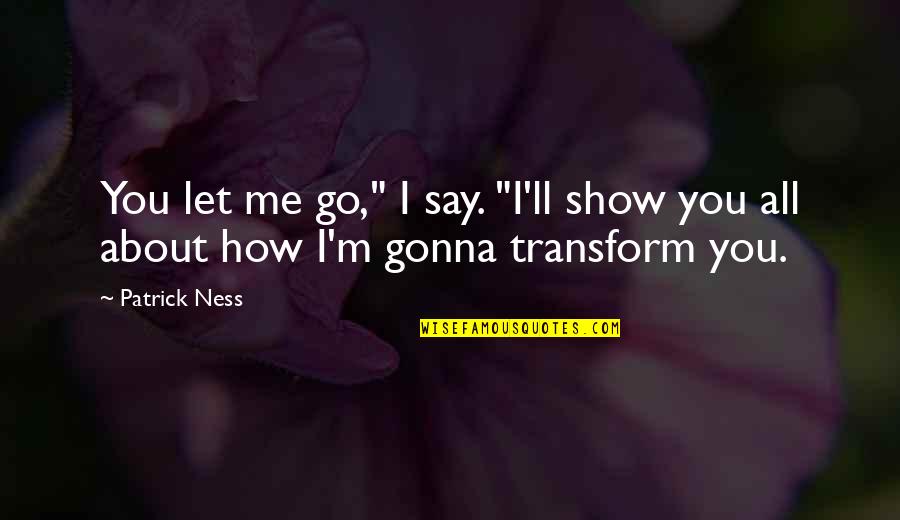 You let me go," I say. "I'll show you all about how I'm gonna transform you.

~ Patrick Ness

WISEFAMOUSQUOTES.COM